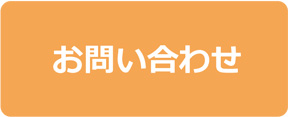 お問い合わせ